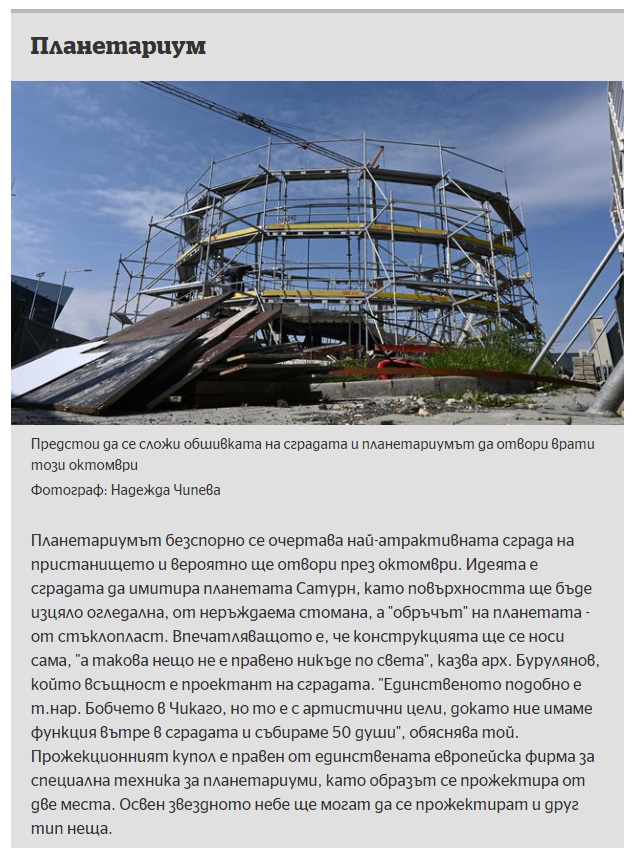 Планетариум

Предстои да се сложи обшивката на сградата и планетариумът да отвори врати този октомври

Фотограф: Надежда Чипева

Планетариумът безспорно се очертава най-атрактивната сграда на пристанището и вероятно ще отвори през октомври. Идеята е сградата да имитира планетата Сатурн, като повърхността ще бъде изцяло огледална, от неръждаема стомана, а "обръчът" на планетата - от стъклопласт. Впечатляващото е, че конструкцията ще се носи сама, "а такова нещо не е правено никъде по света", казва арх. Бурулянов, който всъщност е проектант на сградата. "Единственото подобно е т.нар. Бобчето в Чикаго, но то е с артистични цели, докато ние имаме функция вътре в сградата и събираме 50 души", обяснява той. Прожекционният купол е правен от единствената европейска фирма за специална техника за планетариуми, като образът се прожектира от две места. Освен звездното небе ще могат да се прожектират и друг тип неща.